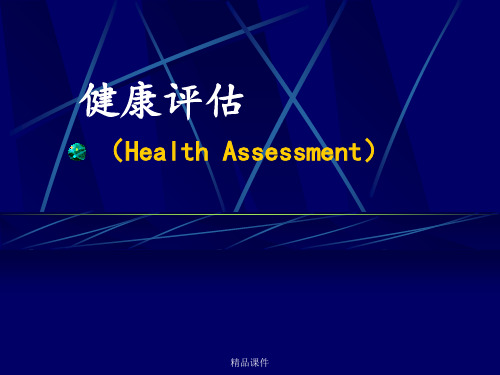 健康评估

（Health Assessment）

精品课件